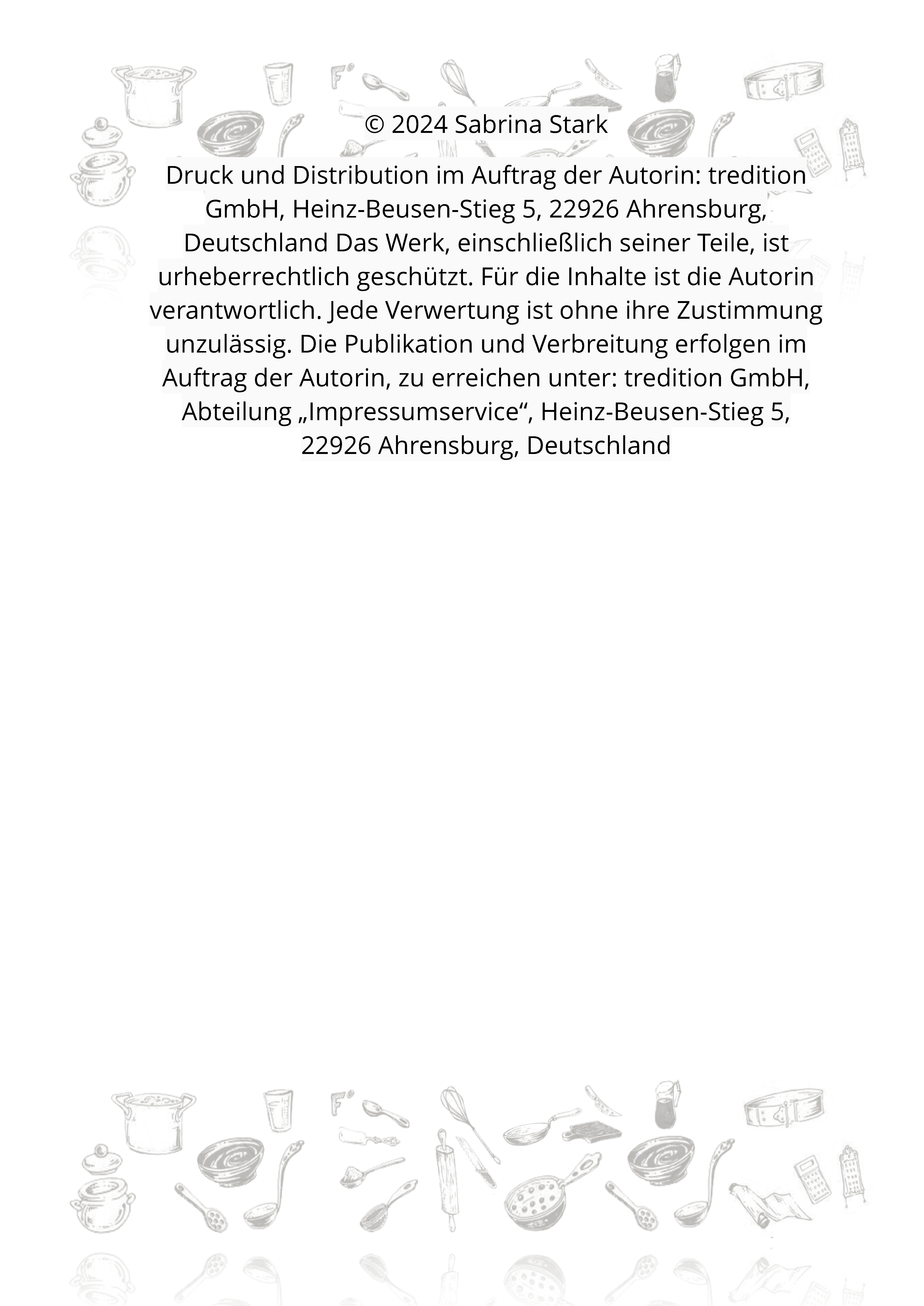 © 2024 Sabrina Stark

Druck und Distribution im Auftrag der Autorin: tredition GmbH, Heinz-Beusen-Stieg 5, 22926 Ahrensburg, Deutschland Das Werk, einschließlich seiner Teile, ist urheberrechtlich geschützt. Für die Inhalte ist die Autorin verantwortlich. Jede Verwertung ist ohne ihre Zustimmung unzulässig. Die Publikation und Verbreitung erfolgen im Auftrag der Autorin, zu erreichen unter: tredition GmbH, Abteilung „Impressumservice“, Heinz-Beusen-Stieg 5, 22926 Ahrensburg, Deutschland